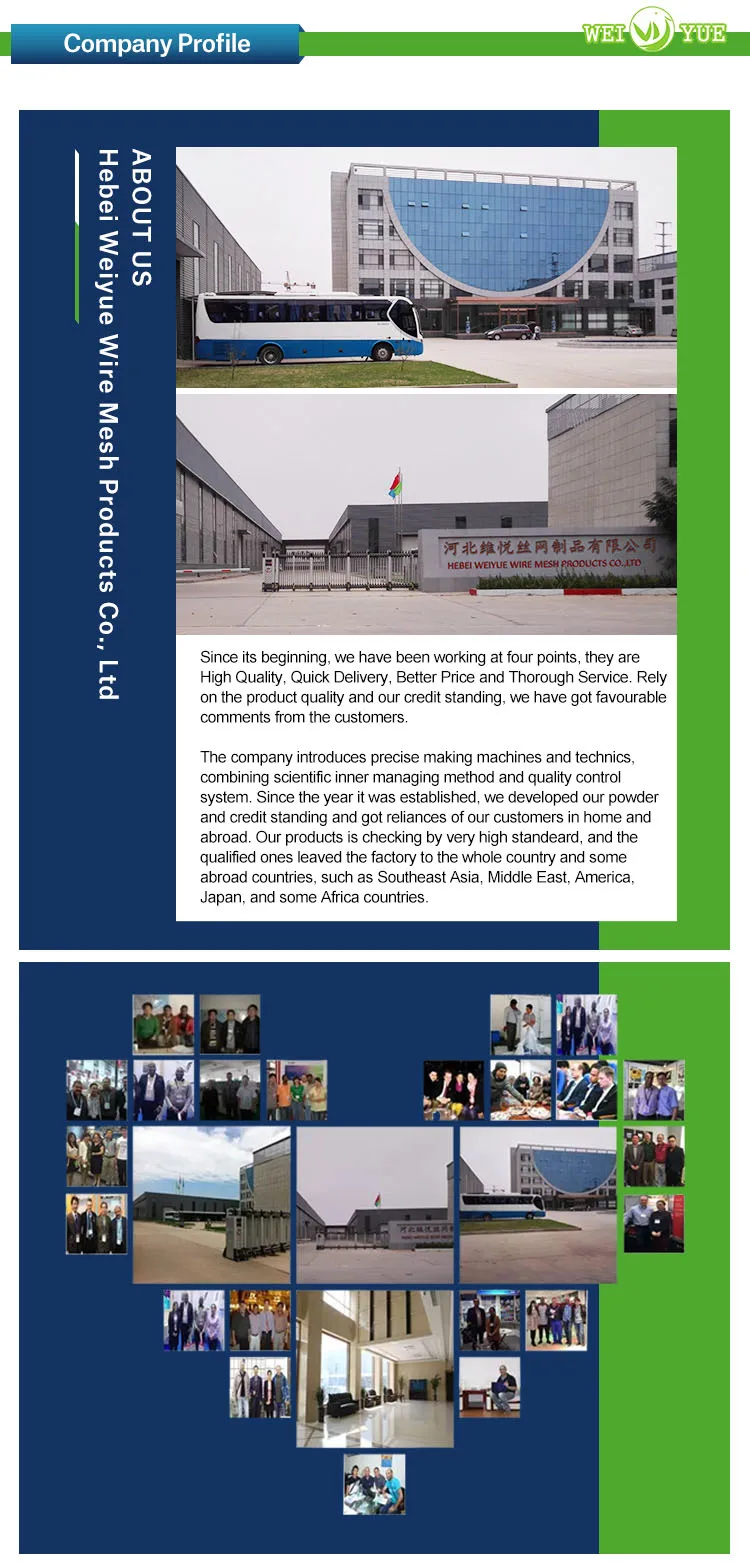 Company Profile

WEI YUE

ABOUT US
Hebei Weiyue Wire Mesh Products Co., Ltd

河北维悦丝网制品有限公司
HEBEI WEIYUE WIRE MESH PRODUCTS CO.,LTD

Since its beginning, we have been working at four points, they are High Quality, Quick Delivery, Better Price and Thorough Service. Rely on the product quality and our credit standing, we have got favourable comments from the customers.

The company introduces precise making machines and technics, combining scientific inner managing method and quality control system. Since the year it was established, we developed our powder and credit standing and got reliances of our customers in home and abroad. Our products is checking by very high standeard, and the qualified ones leaved the factory to the whole country and some abroad countries, such as Southeast Asia, Middle East, America, Japan, and some Africa countries.